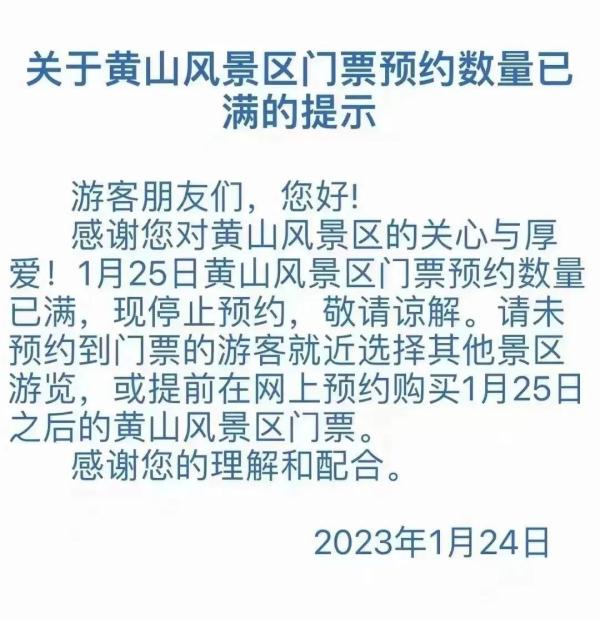 关于黄山风景区门票预约数量已满的提示

游客朋友们，您好!

感谢您对黄山风景区的关心与厚爱！1月25日黄山风景区门票预约数量已满，现停止预约，敬请谅解。请未预约到门票的游客就近选择其他景区游览，或提前在网上预约购买1月25日之后的黄山风景区门票。

感谢您的理解和配合。

2023年1月24日